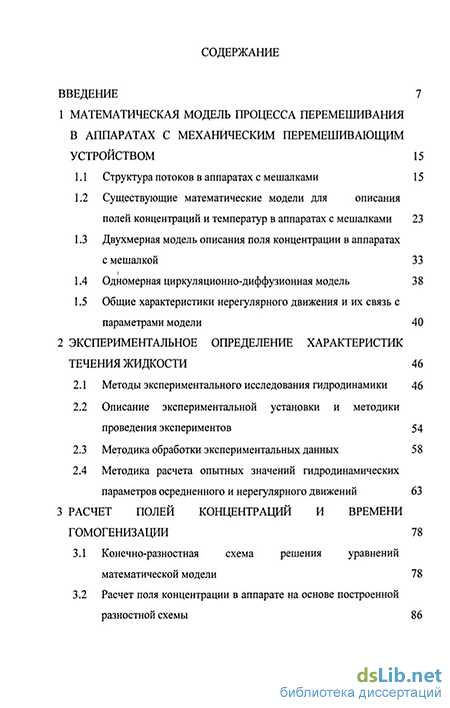 СОДЕРЖАНИЕ

ВВЕДЕНИЕ 7

1 МАТЕМАТИЧЕСКАЯ МОДЕЛЬ ПРОЦЕССА ПЕРЕМЕШИВАНИЯ В АППАРАТАХ С МЕХАНИЧЕСКИМ ПЕРЕМЕШИВАЮЩИМ УСТРОЙСТВОМ 15

1.1 Структура потоков в аппаратах с мешалками 15

1.2 Существующие математические модели для описания полей концентраций и температур в аппаратах с мешалками 23

1.3 Двухмерная модель описания поля концентрации в аппаратах с мешалкой 33

1.4 Одномерная циркуляционно-диффузионная модель 38

1.5 Общие характеристики нерегулярного движения и их связь с параметрами модели 40

2 ЭКСПЕРИМЕНТАЛЬНОЕ ОПРЕДЕЛЕНИЕ ХАРАКТЕРИСТИК ТЕЧЕНИЯ ЖИДКОСТИ 46

2.1 Методы экспериментального исследования гидродинамики 46

2.2 Описание экспериментальной установки и методики проведения экспериментов 54

2.3 Методика обработки экспериментальных данных 58

2.4 Методика расчета опытных значений гидродинамических параметров осредненного и нерегулярного движений 63

3 РАСЧЕТ ПОЛЕЙ КОНЦЕНТРАЦИЙ И ВРЕМЕНИ ГОМОГЕНИЗАЦИИ 78

3.1 Конечно-разностная схема решения уравнений математической модели 78

3.2 Расчет поля концентрации в аппарате на основе построенной разностной схемы 86

dsLib.net
библиотека диссертаций